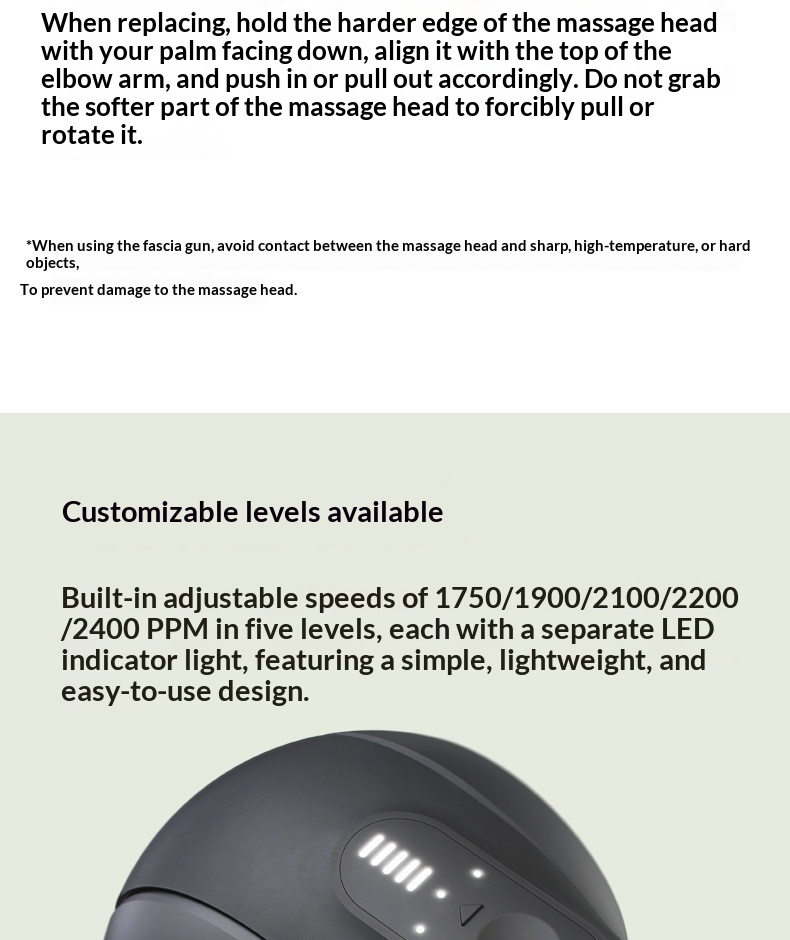 When replacing, hold the harder edge of the massage head with your palm facing down, align it with the top of the elbow arm, and push in or pull out accordingly. Do not grab the softer part of the massage head to forcibly pull or rotate it.

*When using the fascia gun, avoid contact between the massage head and sharp, high-temperature, or hard objects,

To prevent damage to the massage head.

Customizable levels available

Built-in adjustable speeds of 1750/1900/2100/2200 /2400 PPM in five levels, each with a separate LED indicator light, featuring a simple, lightweight, and easy-to-use design.